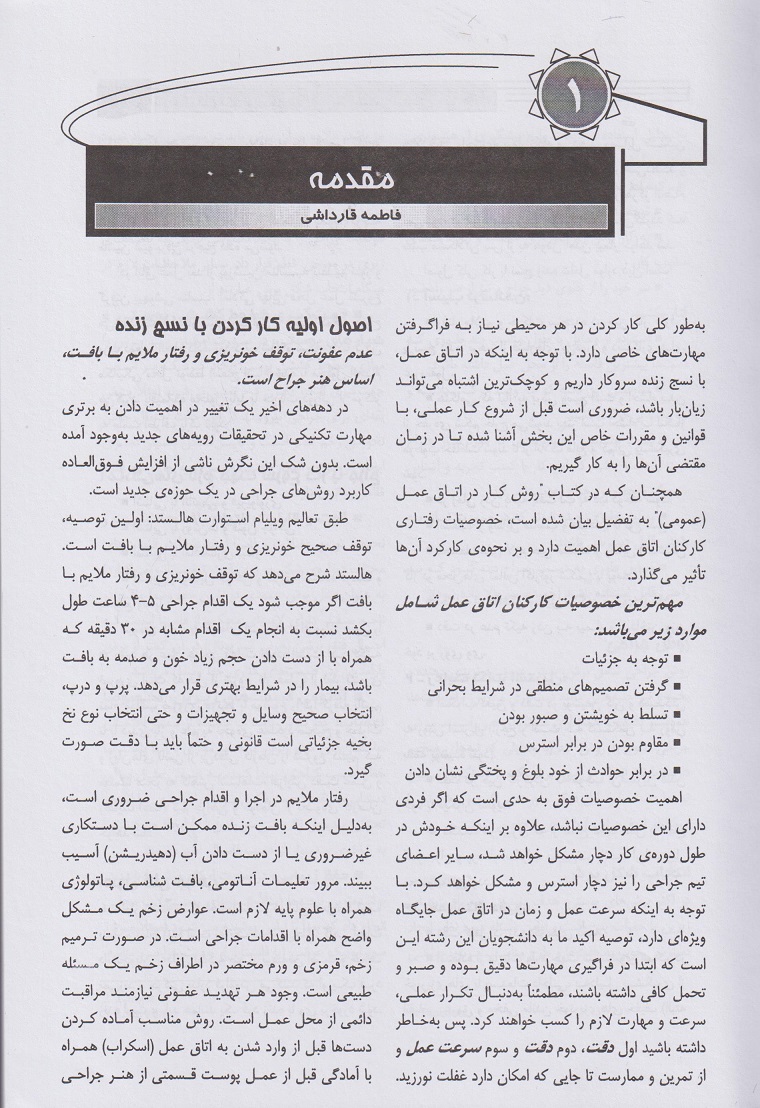 ۱

مقدمه

فاطمه قارداشی

به‌طور کلی کار کردن در هر محیطی نیاز به فراگرفتن مهارت‌های خاصی دارد. با توجه به اینکه در اتاق عمل، با نسج زنده سروکار داریم و کوچک‌ترین اشتباه می‌تواند زیان‌بار باشد، ضروری است قبل از شروع کار عملی، با قوانین و مقررات خاص این بخش آشنا شده تا در زمان مقتضی آن‌ها را به کار گیریم.

همچنان که در کتاب "روش کار در اتاق عمل (عمومی)" به تفضیل بیان شده است، خصوصیات رفتاری کارکنان اتاق عمل اهمیت دارد و بر نحوه‌ی کارکرد آن‌ها تأثیر می‌گذارد.

مهم‌ترین خصوصیات کارکنان اتاق عمل شامل موارد زیر می‌باشد:

■ توجه به جزئیات
■ گرفتن تصمیم‌های منطقی در شرایط بحرانی
■ تسلط به خویشتن و صبور بودن
■ مقاوم بودن در برابر استرس
■ در برابر حوادث از خود بلوغ و پختگی نشان دادن

اهمیت خصوصیات فوق به حدی است که اگر فردی دارای این خصوصیات نباشد، علاوه بر اینکه خودش در طول دوره‌ی کار دچار مشکل خواهد شد، سایر اعضای تیم جراحی را نیز دچار استرس و مشکل خواهد کرد. با توجه به اینکه سرعت عمل و زمان در اتاق عمل جایگاه ویژه‌ای دارد، توصیه اکید ما به دانشجویان این رشته این است که ابتدا در فراگیری مهارت‌ها دقیق بوده و صبر و تحمل کافی داشته باشند، مطمئناً به‌دنبال تکرار عملی، سرعت و مهارت لازم را کسب خواهند کرد. پس به‌خاطر داشته باشید اول دقت، دوم دقت و سوم سرعت عمل و از تمرین و ممارست تا جایی که امکان دارد غفلت نورزید.

اصول اولیه کار کردن با نسج زنده

عدم عفونت، توقف خونریزی و رفتار ملایم با بافت، اساس هنر جراح است.

در دهه‌های اخیر یک تغییر در اهمیت دادن به برتری مهارت تکنیکی در تحقیقات رویه‌های جدید به‌وجود آمده است. بدون شک این نگرش ناشی از افزایش فوق‌العاده کاربرد روش‌های جراحی در یک حوزه‌ی جدید است.

طبق تعالیم ویلیام استوارت هالستد: اولین توصیه، توقف صحیح خونریزی و رفتار ملایم با بافت است. هالستد شرح می‌دهد که توقف خونریزی و رفتار ملایم با بافت اگر موجب شود یک اقدام جراحی ۵-۴ ساعت طول بکشد نسبت به انجام یک اقدام مشابه در ۳۰ دقیقه که همراه با از دست دادن حجم زیاد خون و صدمه به بافت باشد، بیمار را در شرایط بهتری قرار می‌دهد. پرپ و درپ، انتخاب صحیح وسایل و تجهیزات و حتی انتخاب نوع نخ بخیه جزئیاتی است قانونی و حتماً باید با دقت صورت گیرد.

رفتار ملایم در اجرا و اقدام جراحی ضروری است، به‌دلیل اینکه بافت زنده ممکن است با دستکاری غیرضروری یا از دست دادن آب (دهیدریشن) آسیب ببیند. مرور تعلیمات آناتومی، بافت شناسی، پاتولوژی همراه با علوم پایه لازم است. عوارض زخم یک مشکل واضح همراه با اقدامات جراحی است. در صورت ترمیم زخم، قرمزی و ورم مختصر در اطراف زخم یک مسئله طبیعی است. وجود هر تهدید عفونی نیازمند مراقبت دائمی از محل عمل است. روش مناسب آماده کردن دست‌ها قبل از وارد شدن به اتاق عمل (اسکراب) همراه با آمادگی قبل از عمل پوست قسمتی از هنر جراحی